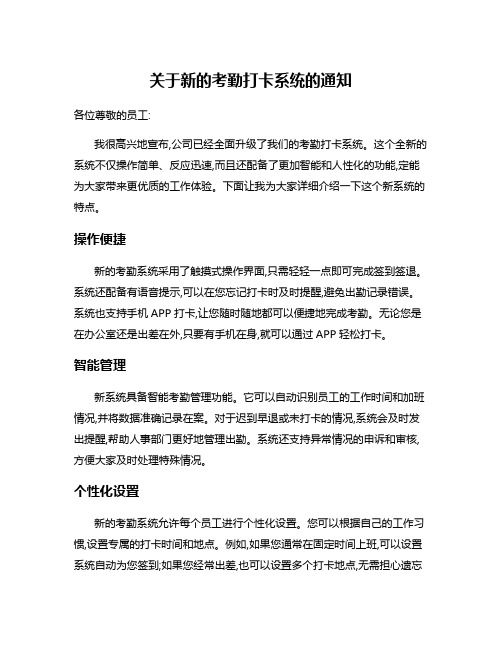 关于新的考勤打卡系统的通知

各位尊敬的员工:

我很高兴地宣布,公司已经全面升级了我们的考勤打卡系统。这个全新的系统不仅操作简单、反应迅速,而且还配备了更加智能和人性化的功能,定能为大家带来更优质的工作体验。下面让我为大家详细介绍一下这个新系统的特点。

操作便捷

新的考勤系统采用了触摸式操作界面,只需轻轻一点即可完成签到签退。系统还配备有语音提示,可以在您忘记打卡时及时提醒,避免出勤记录错误。系统也支持手机 APP 打卡,让您随时随地都可以便捷地完成考勤。无论您是在办公室还是出差在外,只要有手机在身,就可以通过 APP 轻松打卡。

智能管理

新系统具备智能考勤管理功能。它可以自动识别员工的工作时间和加班情况,并将数据准确记录在案。对于迟到早退或未打卡的情况,系统会及时发出提醒,帮助人事部门更好地管理出勤。系统还支持异常情况的申诉和审核,方便大家及时处理特殊情况。

个性化设置

新的考勤系统允许每个员工进行个性化设置。您可以根据自己的工作习惯,设置专属的打卡时间和地点。例如,如果您通常在固定时间上班,可以设置系统自动为您签到;如果您经常出差,也可以设置多个打卡地点,无需担心遗忘